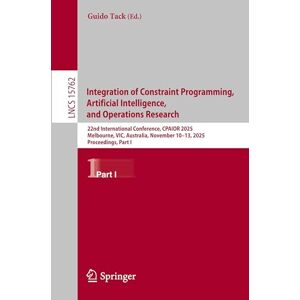 Guido Tack (Ed.)

LNCS 15762

Integration of Constraint Programming, Artificial Intelligence, and Operations Research

22nd International Conference, CPAIOR 2025
Melbourne, VIC, Australia, November 10–13, 2025
Proceedings, Part I

1 Part I

Springer